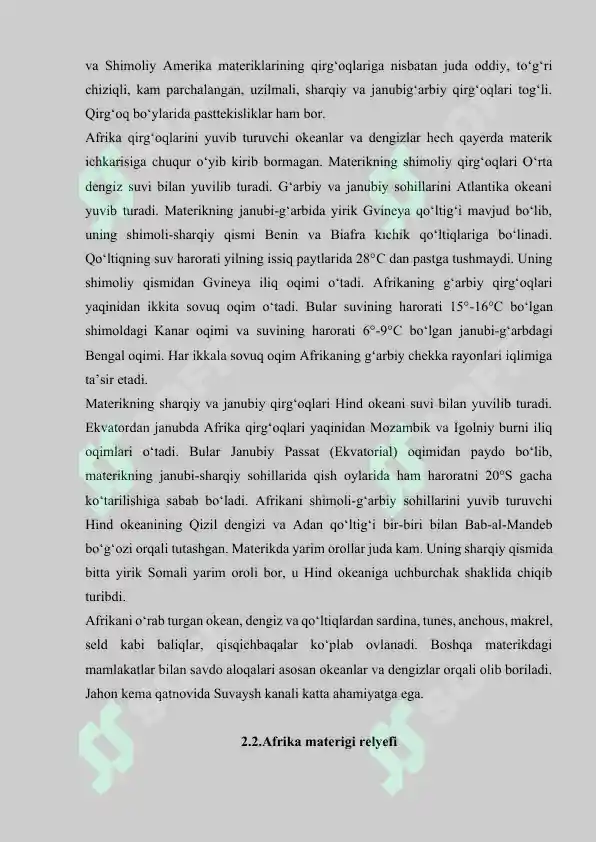 va Shimoliy Amerika materiklarining qirg‘oqlariga nisbatan juda oddiy, to‘g‘ri chiziqli, kam parchalangan, uzilmali, sharqiy va janubig‘arbiy qirg‘oqlari tog‘li. Qirg‘oq bo‘ylarida pasttekisliklar ham bor.
Afrika qirg‘oqlarini yuvib turuvchi okeanlar va dengizlar hech qayerda materik ichkarisiga chuqur o‘yib kirib bormagan. Materikning shimoliy qirg‘oqlari O‘rta dengiz suvi bilan yuvilib turadi. G‘arbiy va janubiy sohillarini Atlantika okeani yuvib turadi. Materikning janubi-g‘arbida yirik Gvineya qo‘ltig‘i mavjud bo‘lib, uning shimoli-sharqiy qismi Benin va Biafra kichik qo‘ltiqlariga bo‘linadi. Qo‘ltiqning suv harorati yilning issiq paytlarida 28°C dan pastga tushmaydi. Uning shimoliy qismidan Gvineya iliq oqimi o‘tadi. Afrikaning g‘arbiy qirg‘oqlari yaqinidan ikkita sovuq oqim o‘tadi. Bular suvining harorati 15°-16°C bo‘lgan shimoldagi Kanar oqimi va suvining harorati 6°-9°C bo‘lgan janubi-g‘arbdagi Bengal oqimi. Har ikkala sovuq oqim Afrikaning g‘arbiy chekka rayonlari iqlimiga ta’sir etadi.
Materikning sharqiy va janubiy qirg‘oqlari Hind okeani suvi bilan yuvilib turadi. Ekvatordan janubda Afrika qirg‘oqlari yaqinidan Mozambik va Igolniy burni iliq oqimlari o‘tadi. Bular Janubiy Passat (Ekvatorial) oqimidan paydo bo‘lib, materikning janubi-sharqiy sohillarida qish oylarida ham haroratni 20°S gacha ko‘tarilishiga sabab bo‘ladi. Afrikani shimoli-g‘arbiy sohillarini yuvib turuvchi Hind okeanining Qizil dengizi va Adan qo‘ltig‘i bir-biri bilan Bab-al-Mandeb bo‘g‘ozi orqali tutashgan. Materikda yarim orollar juda kam. Uning sharqiy qismida bitta yirik Somali yarim oroli bor, u Hind okeaniga uchburchak shaklida chiqib turibdi.
Afrikani o‘rab turgan okean, dengiz va qo‘ltiqlardan sardina, tunes, anchous, makrel, seld kabi baliqlar, qisqichbaqalar ko‘plab ovlanadi. Boshqa materikdagi mamlakatlar bilan savdo aloqalari asosan okeanlar va dengizlar orqali olib boriladi. Jahon kema qatnovida Suvaysh kanali katta ahamiyatga ega.

2.2.Afrika materigi relyefi